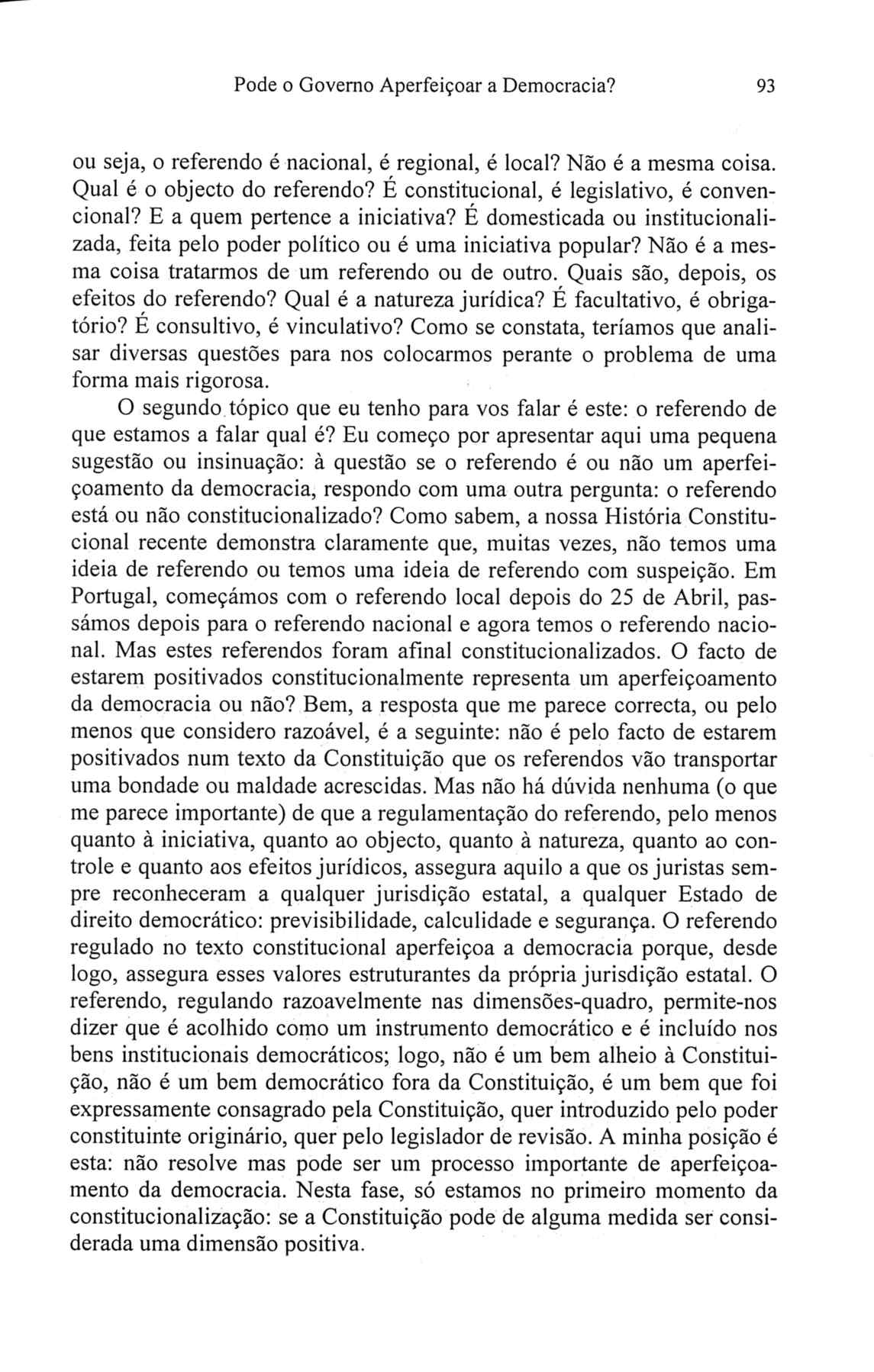 Pode o Governo Aperfeiçoar a Democracia? 93

ou seja, o referendo é nacional, é regional, é local? Não é a mesma coisa. Qual é o objecto do referendo? É constitucional, é legislativo, é convencional? E a quem pertence a iniciativa? É domesticada ou institucionalizada, feita pelo poder político ou é uma iniciativa popular? Não é a mesma coisa tratarmos de um referendo ou de outro. Quais são, depois, os efeitos do referendo? Qual é a natureza jurídica? É facultativo, é obrigatório? É consultivo, é vinculativo? Como se constata, teríamos que analisar diversas questões para nos colocarmos perante o problema de uma forma mais rigorosa.

O segundo tópico que eu tenho para vos falar é este: o referendo de que estamos a falar qual é? Eu começo por apresentar aqui uma pequena sugestão ou insinuação: à questão se o referendo é ou não um aperfeiçoamento da democracia, respondo com uma outra pergunta: o referendo está ou não constitucionalizado? Como sabem, a nossa História Constitucional recente demonstra claramente que, muitas vezes, não temos uma ideia de referendo ou temos uma ideia de referendo com suspeição. Em Portugal, começámos com o referendo local depois do 25 de Abril, passámos depois para o referendo nacional e agora temos o referendo nacional. Mas estes referendos foram afinal constitucionalizados. O facto de estarem positivados constitucionalmente representa um aperfeiçoamento da democracia ou não? Bem, a resposta que me parece correcta, ou pelo menos que considero razoável, é a seguinte: não é pelo facto de estarem positivados num texto da Constituição que os referendos vão transportar uma bondade ou maldade acrescidas. Mas não há dúvida nenhuma (o que me parece importante) de que a regulamentação do referendo, pelo menos quanto à iniciativa, quanto ao objecto, quanto à natureza, quanto ao controle e quanto aos efeitos jurídicos, assegura aquilo a que os juristas sempre reconheceram a qualquer jurisdição estatal, a qualquer Estado de direito democrático: previsibilidade, calculidade e segurança. O referendo regulado no texto constitucional aperfeiçoa a democracia porque, desde logo, assegura esses valores estruturantes da própria jurisdição estatal. O referendo, regulando razoavelmente nas dimensões-quadro, permite-nos dizer que é acolhido como um instrumento democrático e é incluído nos bens institucionais democráticos; logo, não é um bem alheio à Constituição, não é um bem democrático fora da Constituição, é um bem que foi expressamente consagrado pela Constituição, quer introduzido pelo poder constituinte originário, quer pelo legislador de revisão. A minha posição é esta: não resolve mas pode ser um processo importante de aperfeiçoamento da democracia. Nesta fase, só estamos no primeiro momento da constitucionalização: se a Constituição pode de alguma medida ser considerada uma dimensão positiva.